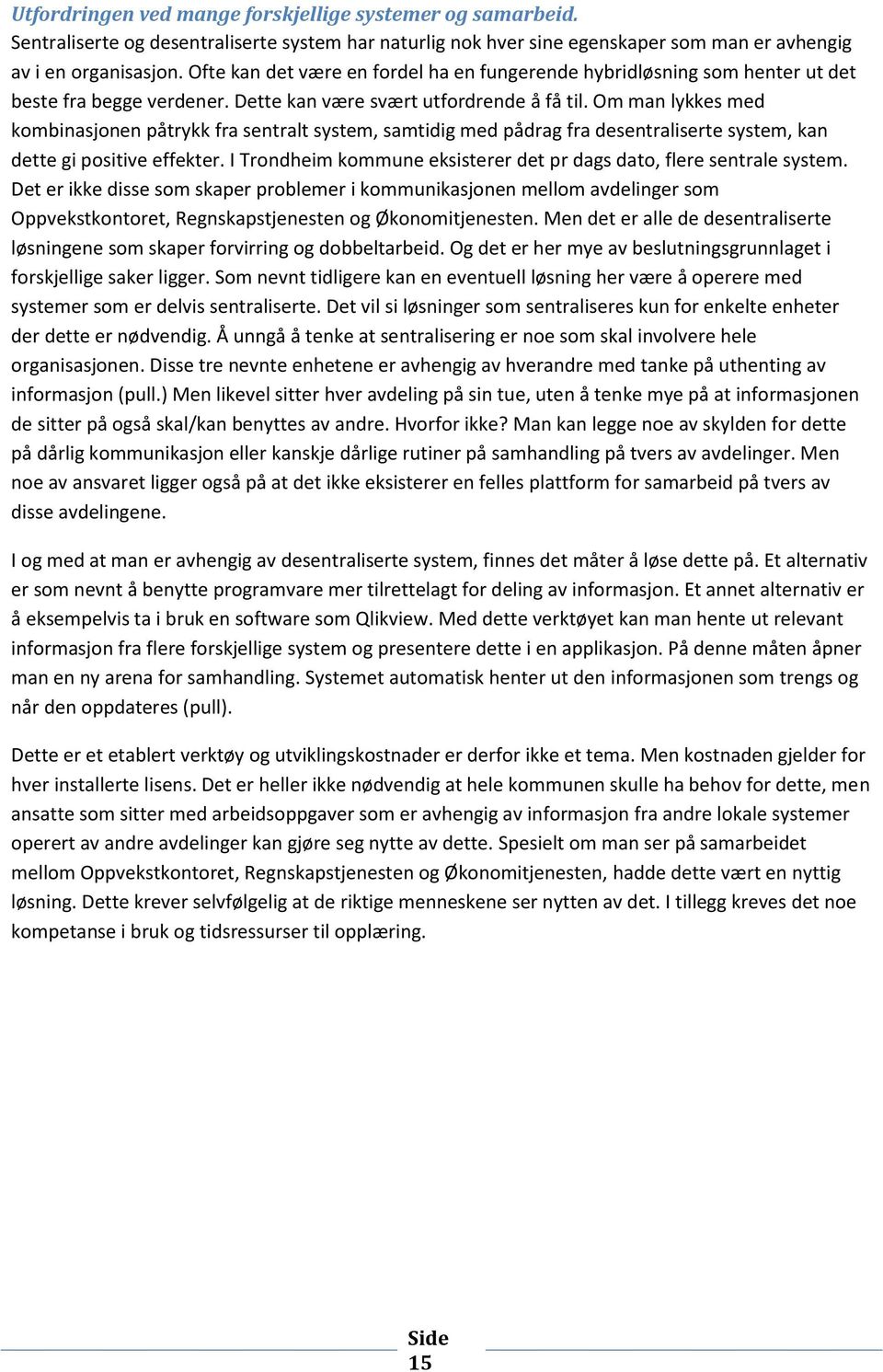 Utfordringen ved mange forskjellige systemer og samarbeid.
Sentraliserte og desentraliserte system har naturlig nok hver sine egenskaper som man er avhengig av i en organisasjon. Ofte kan det være en fordel ha en fungerende hybridløsning som henter ut det beste fra begge verdener. Dette kan være svært utfordrende å få til. Om man lykkes med kombinasjonen påtrykk fra sentralt system, samtidig med pådrag fra desentraliserte system, kan dette gi positive effekter. I Trondheim kommune eksisterer det pr dags dato, flere sentrale system. Det er ikke disse som skaper problemer i kommunikasjonen mellom avdelinger som Oppvekstkontoret, Regnskapstjenesten og Økonomitjenesten. Men det er alle de desentraliserte løsningene som skaper forvirring og dobbeltarbeid. Og det er her mye av beslutningsgrunnlaget i forskjellige saker ligger. Som nevnt tidligere kan en eventuell løsning her være å operere med systemer som er delvis sentraliserte. Det vil si løsninger som sentraliseres kun for enkelte enheter der dette er nødvendig. Å unngå å tenke at sentralisering er noe som skal involvere hele organisasjonen. Disse tre nevnte enhetene er avhengig av hverandre med tanke på uthenting av informasjon (pull.) Men likevel sitter hver avdeling på sin tue, uten å tenke mye på at informasjonen de sitter på også skal/kan benyttes av andre. Hvorfor ikke? Man kan legge noe av skylden for dette på dårlig kommunikasjon eller kanskje dårlige rutiner på samhandling på tvers av avdelinger. Men noe av ansvaret ligger også på at det ikke eksisterer en felles plattform for samarbeid på tvers av disse avdelingene.

I og med at man er avhengig av desentraliserte system, finnes det måter å løse dette på. Et alternativ er som nevnt å benytte programvare mer tilrettelagt for deling av informasjon. Et annet alternativ er å eksempelvis ta i bruk en software som Qlikview. Med dette verktøyet kan man hente ut relevant informasjon fra flere forskjellige system og presentere dette i en applikasjon. På denne måten åpner man en ny arena for samhandling. Systemet automatisk henter ut den informasjonen som trengs og når den oppdateres (pull).

Dette er et etablert verktøy og utviklingskostnader er derfor ikke et tema. Men kostnaden gjelder for hver installerte lisens. Det er heller ikke nødvendig at hele kommunen skulle ha behov for dette, men ansatte som sitter med arbeidsoppgaver som er avhengig av informasjon fra andre lokale systemer operert av andre avdelinger kan gjøre seg nytte av dette. Spesielt om man ser på samarbeidet mellom Oppvekstkontoret, Regnskapstjenesten og Økonomitjenesten, hadde dette vært en nyttig løsning. Dette krever selvfølgelig at de riktige menneskene ser nytten av det. I tillegg kreves det noe kompetanse i bruk og tidsressurser til opplæring.

Side 15